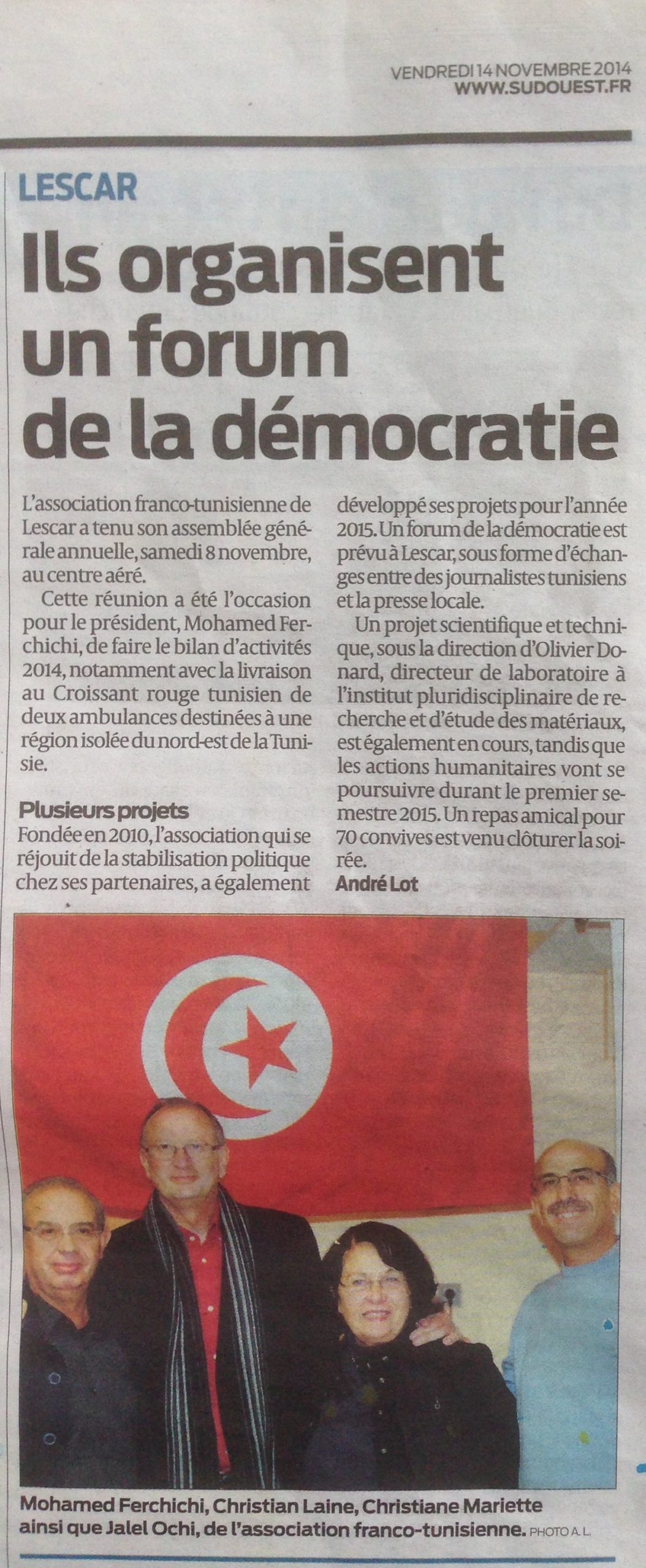 VENDREDI 14 NOVEMBRE 2014
WWW.SUDOUEST.FR

LESCAR

Ils organisent un forum de la démocratie

L'association franco-tunisienne de Lescar a tenu son assemblée générale annuelle, samedi 8 novembre, au centre aéré.

Cette réunion a été l'occasion pour le président, Mohamed Ferchichi, de faire le bilan d'activités 2014, notamment avec la livraison au Croissant rouge tunisien de deux ambulances destinées à une région isolée du nord-est de la Tunisie.

Plusieurs projets

Fondée en 2010, l'association qui se réjouit de la stabilisation politique chez ses partenaires, a également développé ses projets pour l'année 2015. Un forum de la démocratie est prévu à Lescar, sous forme d'échanges entre des journalistes tunisiens et la presse locale.

Un projet scientifique et technique, sous la direction d'Olivier Donard, directeur de laboratoire à l'institut pluridisciplinaire de recherche et d'étude des matériaux, est également en cours, tandis que les actions humanitaires vont se poursuivre durant le premier semestre 2015. Un repas amical pour 70 convives est venu clôturer la soirée.

André Lot

Mohamed Ferchichi, Christian Laine, Christiane Mariette ainsi que Jalel Ochi, de l'association franco-tunisienne. PHOTO A. L.